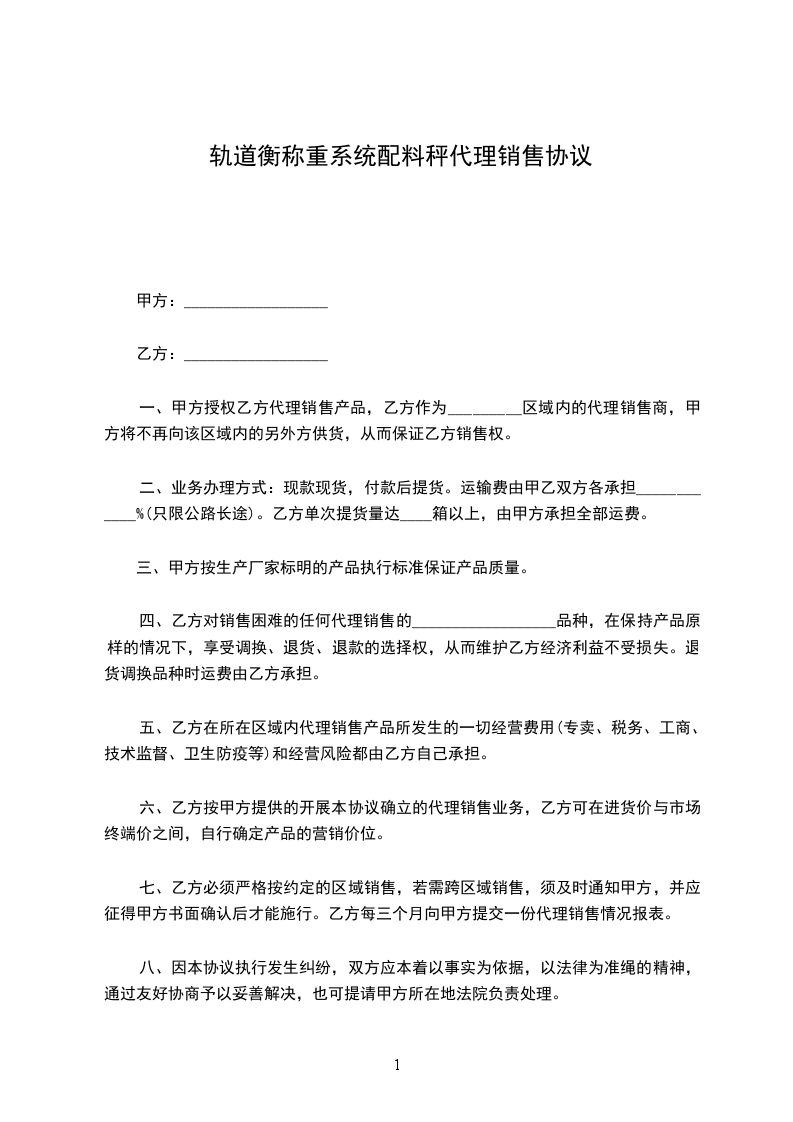 轨道衡称重系统配料秤代理销售协议

甲方：__________________

乙方：__________________

一、甲方授权乙方代理销售产品，乙方作为_________区域内的代理销售商，甲方将不再向该区域内的另外方供货，从而保证乙方销售权。

二、业务办理方式：现款现货，付款后提货。运输费由甲乙双方各承担____________%（只限公路长途）。乙方单次提货量达____箱以上，由甲方承担全部运费。

三、甲方按生产厂家标明的产品执行标准保证产品质量。

四、乙方对销售困难的任何代理销售的__________________品种，在保持产品原样的情况下，享受调换、退货、退款的选择权，从而维护乙方经济利益不受损失。退货调换品种时运费由乙方承担。

五、乙方在所在区域内代理销售产品所发生的一切经营费用（专卖、税务、工商、技术监督、卫生防疫等）和经营风险都由乙方自己承担。

六、乙方按甲方提供的开展本协议确立的代理销售业务，乙方可在进货价与市场终端价之间，自行确定产品的营销价位。

七、乙方必须严格按约定的区域销售，若需跨区域销售，须及时通知甲方，并应征得甲方书面确认后才能施行。乙方每三个月向甲方提交一份代理销售情况报表。

八、因本协议执行发生纠纷，双方应本着以事实为依据，以法律为准绳的精神，通过友好协商予以妥善解决，也可提请甲方所在地法院负责处理。

1